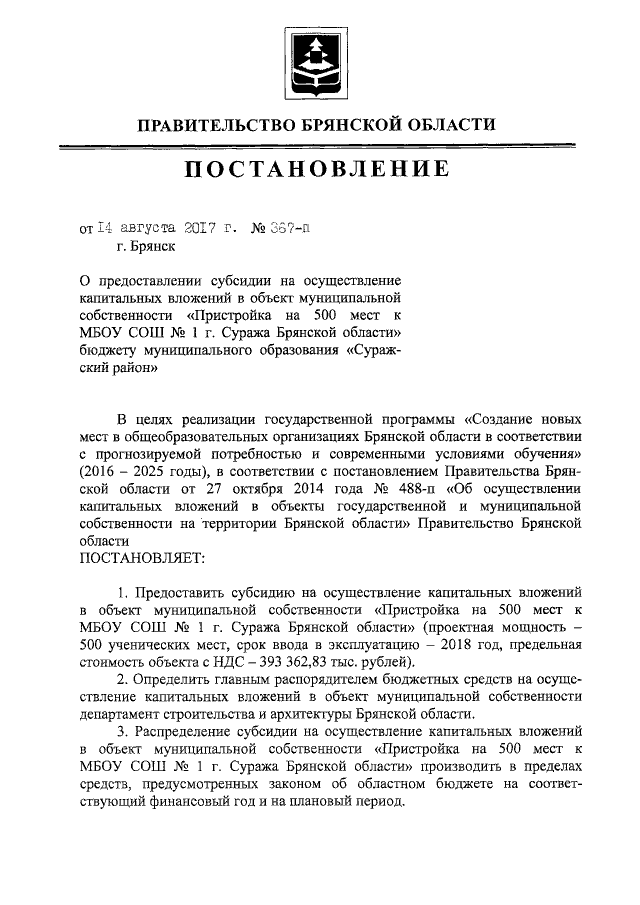 ПРАВИТЕЛЬСТВО БРЯНСКОЙ ОБЛАСТИ

ПОСТАНОВЛЕНИЕ

от 14 августа 2017 г. № 367-п
г. Брянск

О предоставлении субсидии на осуществление капитальных вложений в объект муниципальной собственности «Пристройка на 500 мест к МБОУ СОШ № 1 г. Суража Брянской области» бюджету муниципального образования «Суражский район»

В целях реализации государственной программы «Создание новых мест в общеобразовательных организациях Брянской области в соответствии с прогнозируемой потребностью и современными условиями обучения» (2016 – 2025 годы), в соответствии с постановлением Правительства Брянской области от 27 октября 2014 года № 488-п «Об осуществлении капитальных вложений в объекты государственной и муниципальной собственности на территории Брянской области» Правительство Брянской области
ПОСТАНОВЛЯЕТ:

1. Предоставить субсидию на осуществление капитальных вложений в объект муниципальной собственности «Пристройка на 500 мест к МБОУ СОШ № 1 г. Суража Брянской области» (проектная мощность – 500 ученических мест, срок ввода в эксплуатацию – 2018 год, предельная стоимость объекта с НДС – 393 362,83 тыс. рублей).

2. Определить главным распорядителем бюджетных средств на осуществление капитальных вложений в объект муниципальной собственности департамент строительства и архитектуры Брянской области.

3. Распределение субсидии на осуществление капитальных вложений в объект муниципальной собственности «Пристройка на 500 мест к МБОУ СОШ № 1 г. Суража Брянской области» производить в пределах средств, предусмотренных законом об областном бюджете на соответствующий финансовый год и на плановый период.